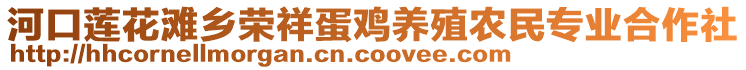 河口莲花滩乡荣祥蛋鸡养殖农民专业合作社
http://hhcornellmorgan.cn.coovee.com